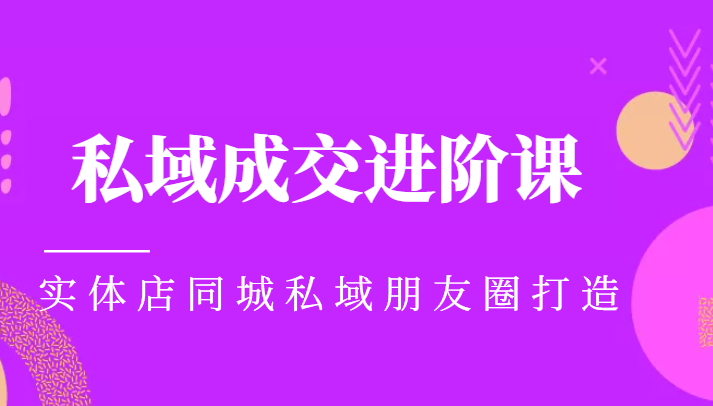 私域成交进阶课

实体店同城私域朋友圈打造